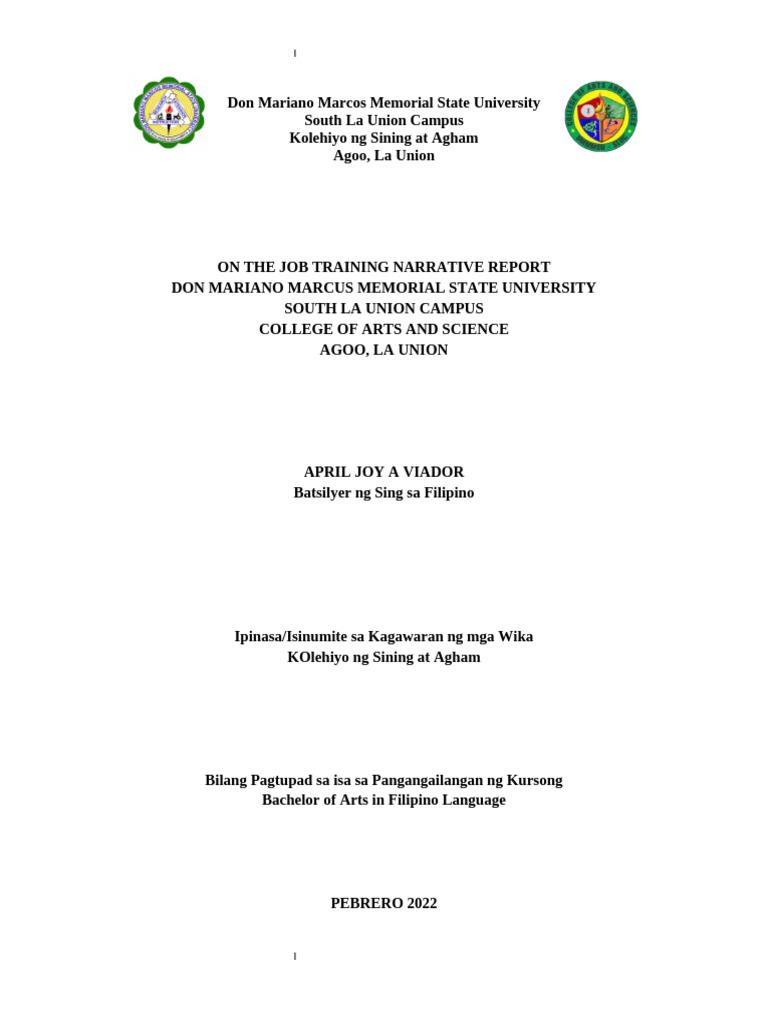 Don Mariano Marcos Memorial State University
South La Union Campus
Kolehiyo ng Sining at Agham
Agoo, La Union

ON THE JOB TRAINING NARRATIVE REPORT
DON MARIANO MARCUS MEMORIAL STATE UNIVERSITY
SOUTH LA UNION CAMPUS
COLLEGE OF ARTS AND SCIENCE
AGOO, LA UNION

APRIL JOY A VIADOR
Batsilyer ng Sing sa Filipino

Ipinasa/Isinumite sa Kagawaran ng mga Wika
KOlehiyo ng Sining at Agham

Bilang Pagtupad sa isa sa Pangangailangan ng Kursong
Bachelor of Arts in Filipino Language

PEBRERO 2022